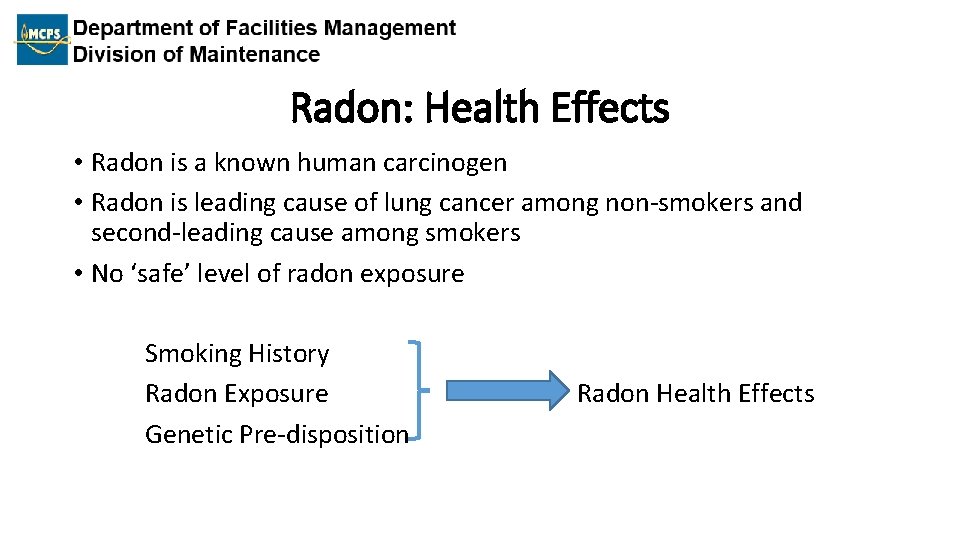 MCPS Department of Facilities Management
Division of Maintenance

Radon: Health Effects

• Radon is a known human carcinogen
• Radon is leading cause of lung cancer among non-smokers and second-leading cause among smokers
• No 'safe' level of radon exposure

Smoking History
Radon Exposure
Genetic Pre-disposition

Radon Health Effects